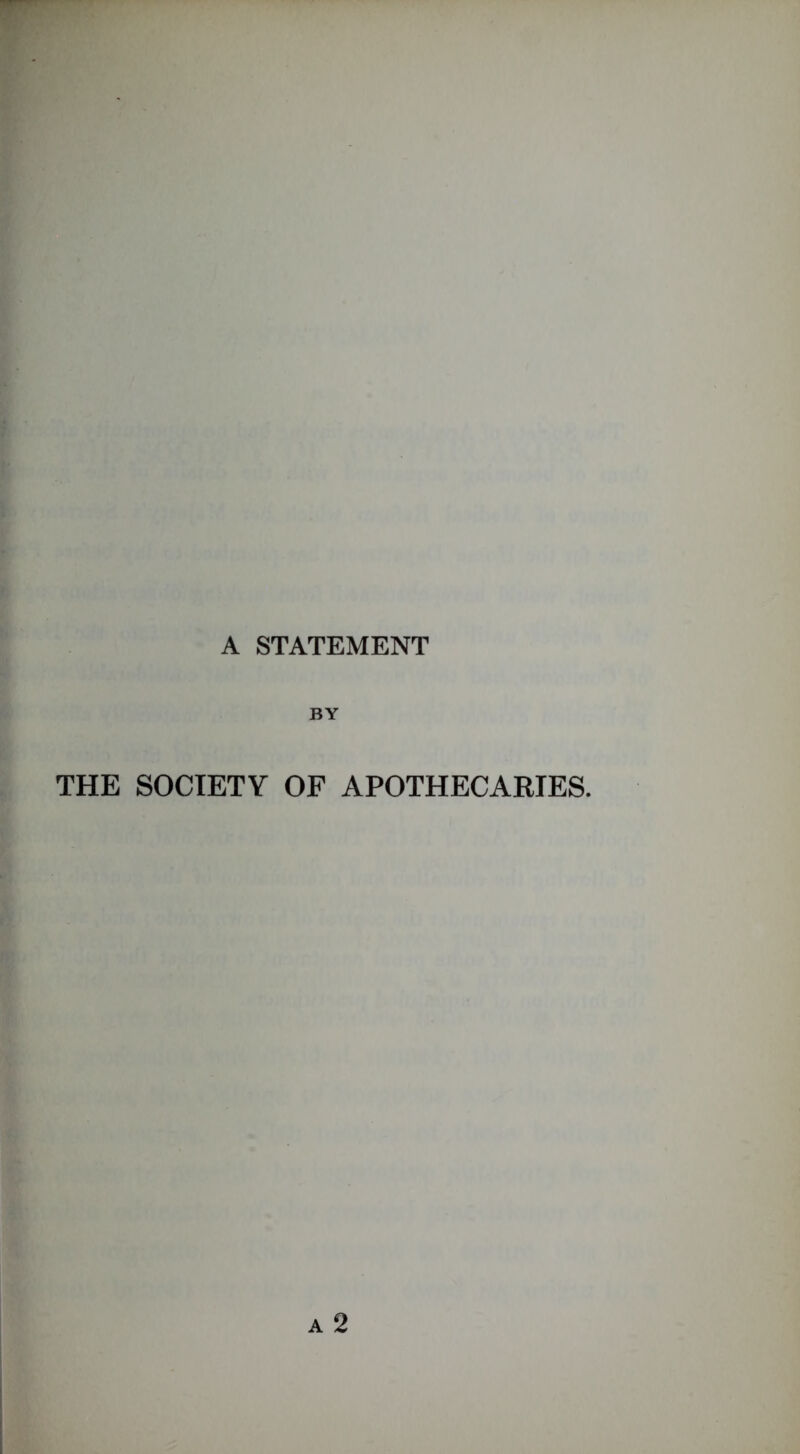 A STATEMENT

BY

THE SOCIETY OF APOTHECARIES.

A 2